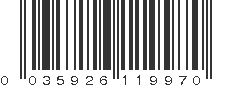 0 035926 119970